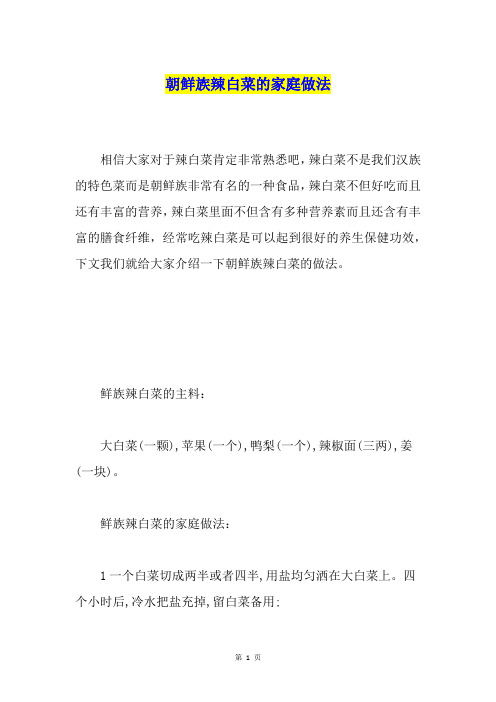 朝鲜族辣白菜的家庭做法

相信大家对于辣白菜肯定非常熟悉吧，辣白菜不是我们汉族的特色菜而是朝鲜族非常有名的一种食品，辣白菜不但好吃而且还有丰富的营养，辣白菜里面不但含有多种营养素而且还含有丰富的膳食纤维，经常吃辣白菜是可以起到很好的养生保健功效，下文我们就给大家介绍一下朝鲜族辣白菜的做法。

鲜族辣白菜的主料：

大白菜(一颗)，苹果(一个)，鸭梨(一个)，辣椒面(三两)，姜(一块)。

鲜族辣白菜的家庭做法：

1 一个白菜切成两半或者四半，用盐均匀洒在大白菜上。四个小时后，冷水把盐充掉，留白菜备用：

第 1 页